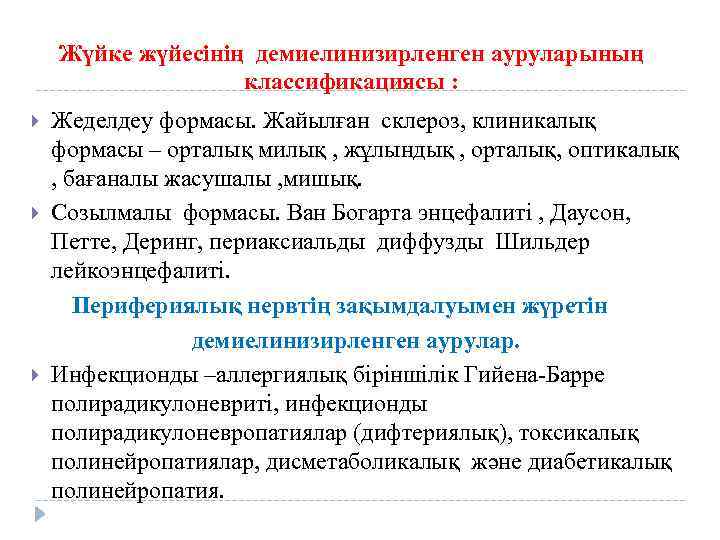 Жүйке жүйесінің демиелинизирленген ауруларының классификациясы :

Жеделдеу формасы. Жайылған склероз, клиникалық формасы – орталық милық , жұлындық , орталық, оптикалық , бағаналы жасушалы ,мишық.

Созылмалы формасы. Ван Богарта энцефалиті , Даусон, Петте, Деринг, периаксиальды диффузды Шильдер лейкоэнцефалиті.

Перифериялық нервтің зақымдалуымен жүретін демиелинизирленген аурулар.

Инфекционды –аллергиялық біріншілік Гийена-Барре полирадикулоневриті, инфекционды полирадикулоневропатиялар (дифтериялық), токсикалық полинейропатиялар, дисметаболикалық және диабетикалық полинейропатия.